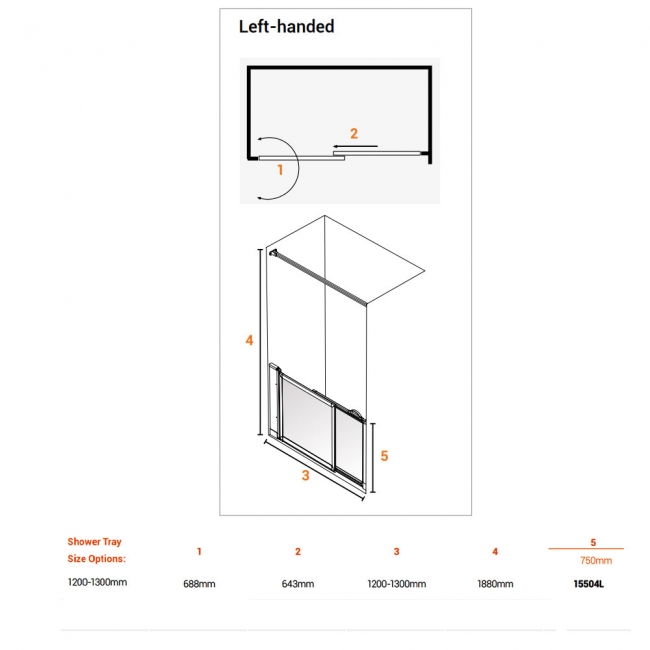 Left-handed

2

1

4

5

3

| Shower Tray Size Options: | 1 | 2 | 3 | 4 | 5 |
|---|---|---|---|---|---|
| | | | | | 750mm |
| 1200-1300mm | 688mm | 643mm | 1200-1300mm | 1880mm | 15504L |